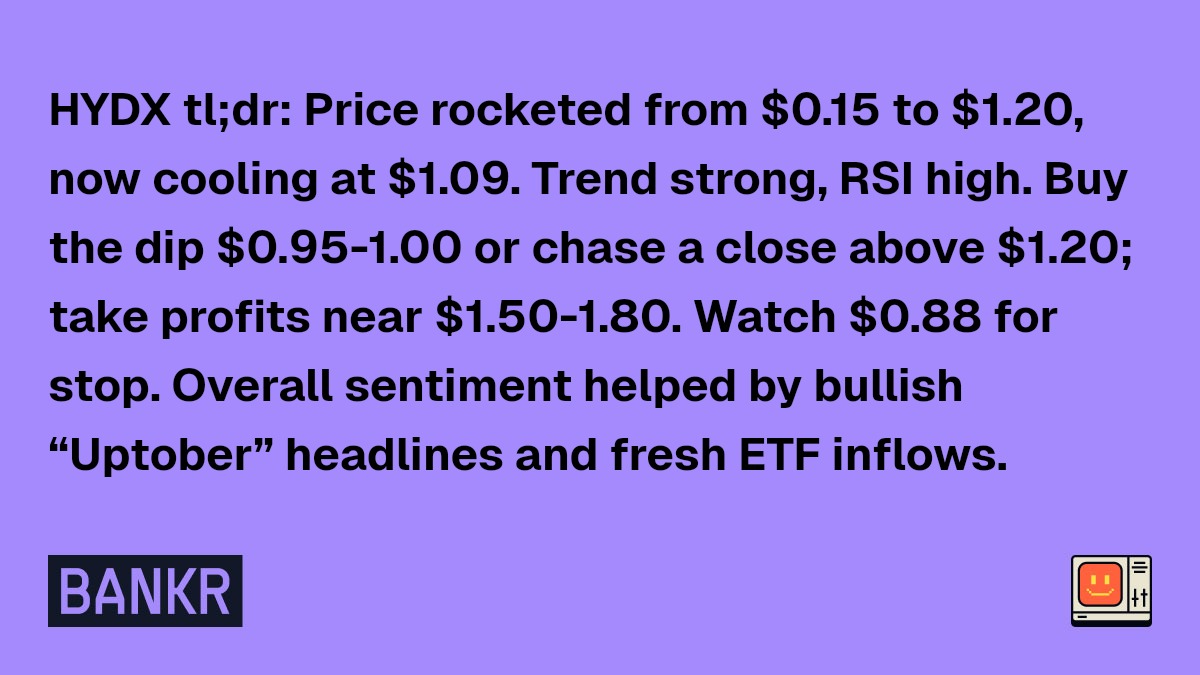 HYDX tl;dr: Price rocketed from \$0.15 to \$1.20, now cooling at \$1.09. Trend strong, RSI high. Buy the dip \$0.95-1.00 or chase a close above \$1.20; take profits near \$1.50-1.80. Watch \$0.88 for stop. Overall sentiment helped by bullish “Uptober” headlines and fresh ETF inflows.

BANKR